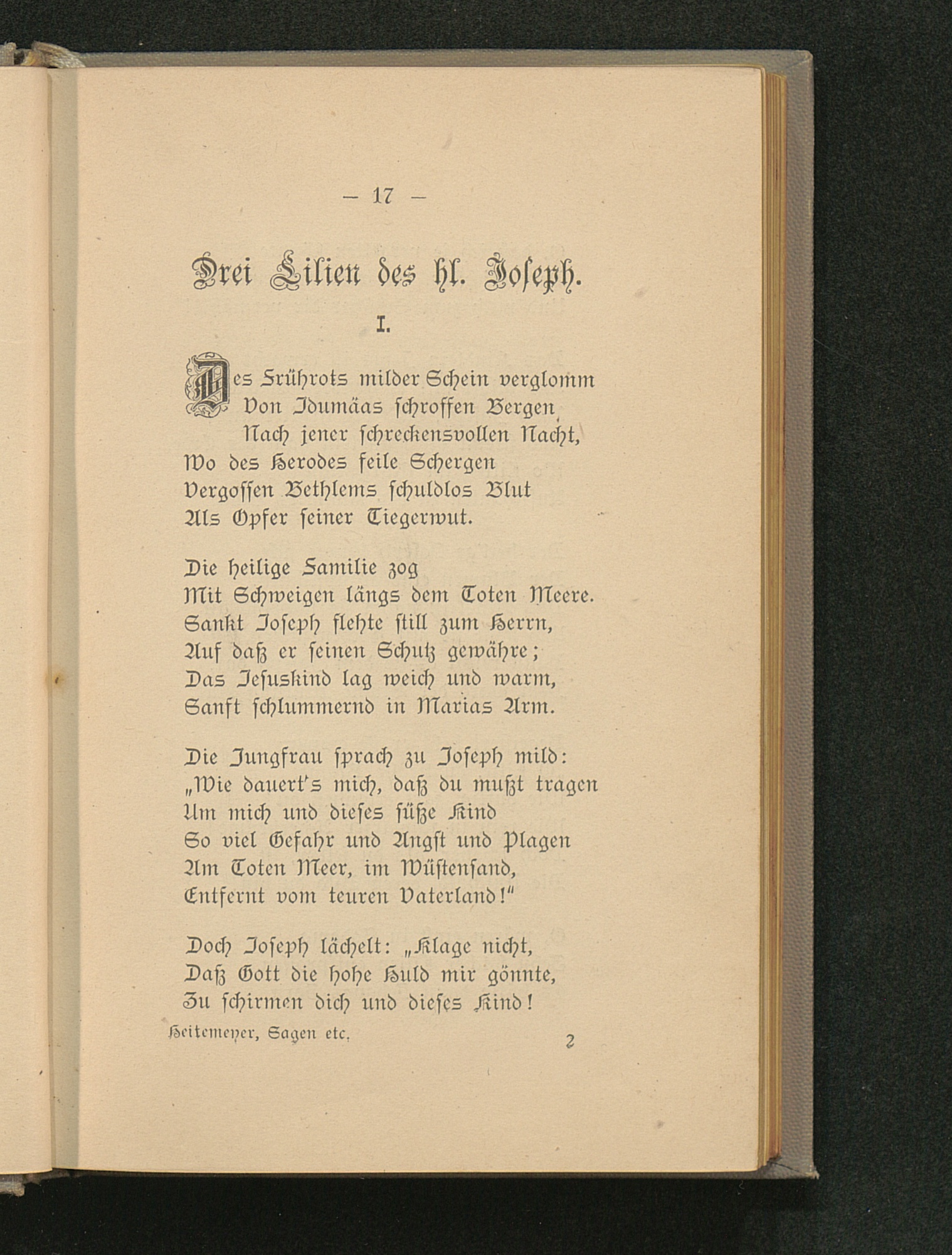 — 17 —

Drei Lilien des hl. Joseph.

I.

Des Frührots milder Schein verglomm
Von Idumäas schroffen Bergen,
Nach jener schreckensvollen Nacht,
Wo des Herodes feile Schergen
Vergossen Bethlems schuldlos Blut
Als Opfer seiner Tiegerwut.

Die heilige Familie zog
Mit Schweigen längs dem Toten Meere.
Sankt Joseph flehte still zum Herrn,
Auf daß er seinen Schutz gewähre;
Das Jesuskind lag weich und warm,
Sanft schlummernd in Marias Arm.

Die Jungfrau sprach zu Joseph mild:
„Wie dauert's mich, daß du mußt tragen
Um mich und dieses süße Kind
So viel Gefahr und Angst und Plagen
Am Toten Meer, im Wüstensand,
Entfernt vom teuren Vaterland!"

Doch Joseph lächelt: „Klage nicht,
Daß Gott die hohe Huld mir gönnte,
Zu schirmen dich und dieses Kind!

Heitemeyer, Sagen etc. 2